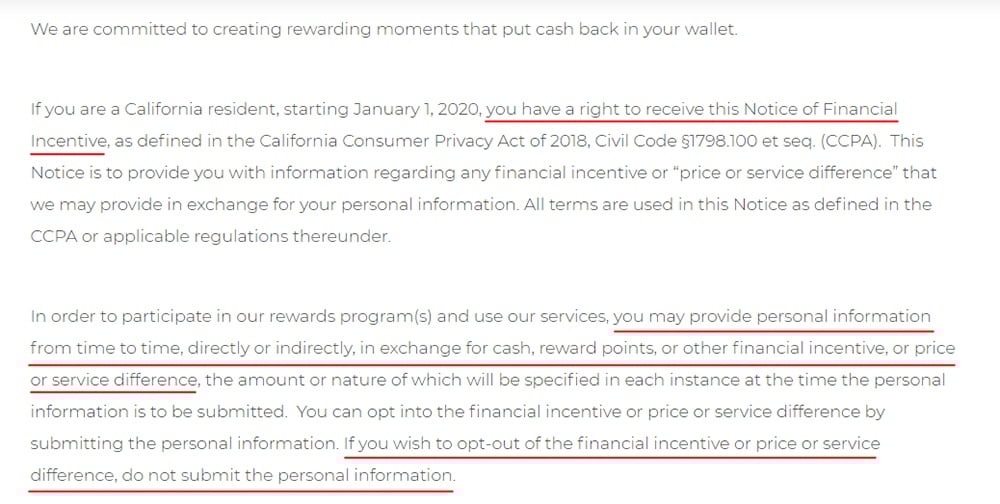 We are committed to creating rewarding moments that put cash back in your wallet.

If you are a California resident, starting January 1, 2020, you have a right to receive this Notice of Financial Incentive, as defined in the California Consumer Privacy Act of 2018, Civil Code §1798.100 et seq. (CCPA). This Notice is to provide you with information regarding any financial incentive or "price or service difference" that we may provide in exchange for your personal information. All terms are used in this Notice as defined in the CCPA or applicable regulations thereunder.

In order to participate in our rewards program(s) and use our services, you may provide personal information from time to time, directly or indirectly, in exchange for cash, reward points, or other financial incentive, or price or service difference, the amount or nature of which will be specified in each instance at the time the personal information is to be submitted. You can opt into the financial incentive or price or service difference by submitting the personal information. If you wish to opt-out of the financial incentive or price or service difference, do not submit the personal information.